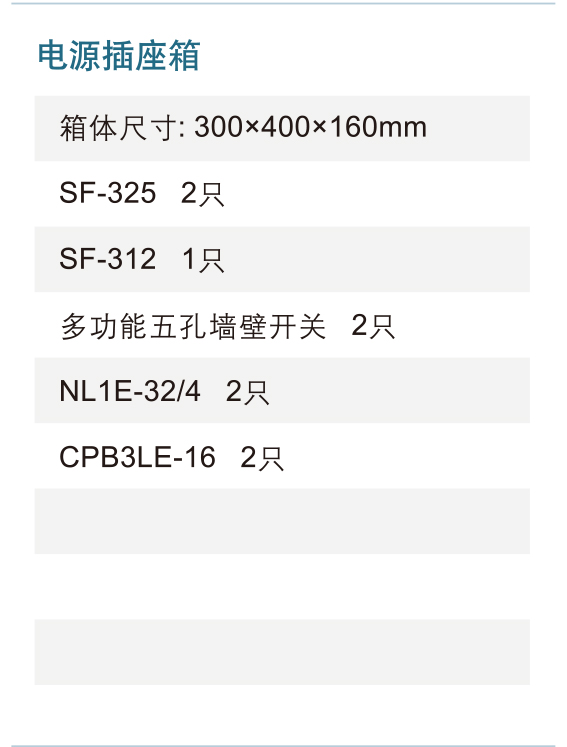 电源插座箱

箱体尺寸: 300×400×160mm

SF-325 2只

SF-312 1只

多功能五孔墙壁开关 2只

NL1E-32/4 2只

CPB3LE-16 2只